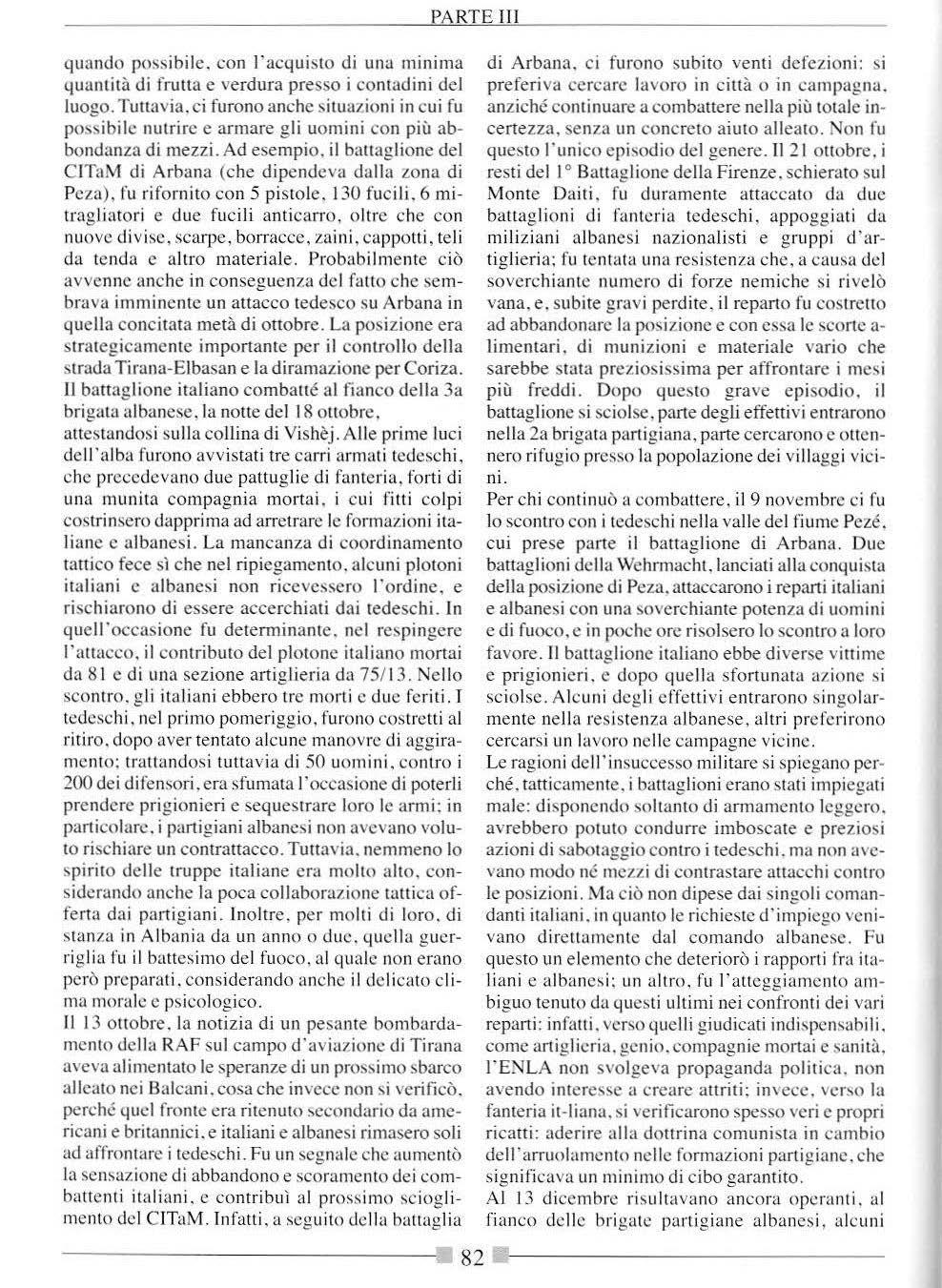 PARTE III

quando possibile, con l'acquisto di una minima quantità di frutta e verdura presso i contadini del luogo. Tuttavia, ci furono anche situazioni in cui fu possibile nutrire e armare gli uomini con più abbondanza di mezzi. Ad esempio, il battaglione del CITaM di Arbana (che dipendeva dalla zona di Peza), fu rifornito con 5 pistole, 130 fucili, 6 mitragliatori e due fucili anticarro, oltre che con nuove divise, scarpe, borracce, zaini, cappotti, teli da tenda e altro materiale. Probabilmente ciò avvenne anche in conseguenza del fatto che sembrava imminente un attacco tedesco su Arbana in quella concitata metà di ottobre. La posizione era strategicamente importante per il controllo della strada Tirana-Elbasan e la diramazione per Coriza. Il battaglione italiano combatté al fianco della 3a brigata albanese, la notte del 18 ottobre, attestandosi sulla collina di Vishèj. Alle prime luci dell'alba furono avvistati tre carri armati tedeschi, che precedevano due pattuglie di fanteria, forti di una munita compagnia mortai, i cui fitti colpi costrinsero dapprima ad arretrare le formazioni italiane e albanesi. La mancanza di coordinamento tattico fece sì che nel ripiegamento, alcuni plotoni italiani e albanesi non ricevessero l'ordine, e rischiarono di essere accerchiati dai tedeschi. In quell'occasione fu determinante, nel respingere l'attacco, il contributo del plotone italiano mortai da 81 e di una sezione artiglieria da 75/13. Nello scontro, gli italiani ebbero tre morti e due feriti. I tedeschi, nel primo pomeriggio, furono costretti al ritiro, dopo aver tentato alcune manovre di aggiramento; trattandosi tuttavia di 50 uomini, contro i 200 dei difensori, era sfumata l'occasione di poterli prendere prigionieri e sequestrare loro le armi; in particolare, i partigiani albanesi non avevano voluto rischiare un contrattacco. Tuttavia, nemmeno lo spirito delle truppe italiane era molto alto, considerando anche la poca collaborazione tattica offerta dai partigiani. Inoltre, per molti di loro, di stanza in Albania da un anno o due, quella guerriglia fu il battesimo del fuoco, al quale non erano però preparati, considerando anche il delicato clima morale e psicologico.
Il 13 ottobre, la notizia di un pesante bombardamento della RAF sul campo d'aviazione di Tirana aveva alimentato le speranze di un prossimo sbarco alleato nei Balcani, cosa che invece non si verificò, perché quel fronte era ritenuto secondario da americani e britannici, e italiani e albanesi rimasero soli ad affrontare i tedeschi. Fu un segnale che aumentò la sensazione di abbandono e scoramento dei combattenti italiani, e contribuì al prossimo scioglimento del CITaM. Infatti, a seguito della battaglia di Arbana, ci furono subito venti defezioni: si preferiva cercare lavoro in città o in campagna, anziché continuare a combattere nella più totale incertezza, senza un concreto aiuto alleato. Non fu questo l'unico episodio del genere. Il 21 ottobre, i resti del 1° Battaglione della Firenze, schierato sul Monte Daiti, fu duramente attaccato da due battaglioni di fanteria tedeschi, appoggiati da miliziani albanesi nazionalisti e gruppi d'artiglieria; fu tentata una resistenza che, a causa del soverchiante numero di forze nemiche si rivelò vana, e, subite gravi perdite, il reparto fu costretto ad abbandonare la posizione e con essa le scorte alimentari, di munizioni e materiale vario che sarebbe stata preziosissima per affrontare i mesi più freddi. Dopo questo grave episodio, il battaglione si sciolse, parte degli effettivi entrarono nella 2a brigata partigiana, parte cercarono e ottennero rifugio presso la popolazione dei villaggi vicini.
Per chi continuò a combattere, il 9 novembre ci fu lo scontro con i tedeschi nella valle del fiume Pezé, cui prese parte il battaglione di Arbana. Due battaglioni della Wehrmacht, lanciati alla conquista della posizione di Peza, attaccarono i reparti italiani e albanesi con una soverchiante potenza di uomini e di fuoco, e in poche ore risolsero lo scontro a loro favore. Il battaglione italiano ebbe diverse vittime e prigionieri, e dopo quella sfortunata azione si sciolse. Alcuni degli effettivi entrarono singolarmente nella resistenza albanese, altri preferirono cercarsi un lavoro nelle campagne vicine.
Le ragioni dell'insuccesso militare si spiegano perché, tatticamente, i battaglioni erano stati impiegati male: disponendo soltanto di armamento leggero, avrebbero potuto condurre imboscate e preziosi azioni di sabotaggio contro i tedeschi, ma non avevano modo né mezzi di contrastare attacchi contro le posizioni. Ma ciò non dipese dai singoli comandanti italiani, in quanto le richieste d'impiego venivano direttamente dal comando albanese. Fu questo un elemento che deteriorò i rapporti fra italiani e albanesi; un altro, fu l'atteggiamento ambiguo tenuto da questi ultimi nei confronti dei vari reparti: infatti, verso quelli giudicati indispensabili, come artiglieria, genio, compagnie mortai e sanità, l'ENLA non svolgeva propaganda politica, non avendo interesse a creare attriti; invece, verso la fanteria it-liana, si verificarono spesso veri e propri ricatti: aderire alla dottrina comunista in cambio dell'arruolamento nelle formazioni partigiane, che significava un minimo di cibo garantito.
Al 13 dicembre risultavano ancora operanti, al fianco delle brigate partigiane albanesi, alcuni

82